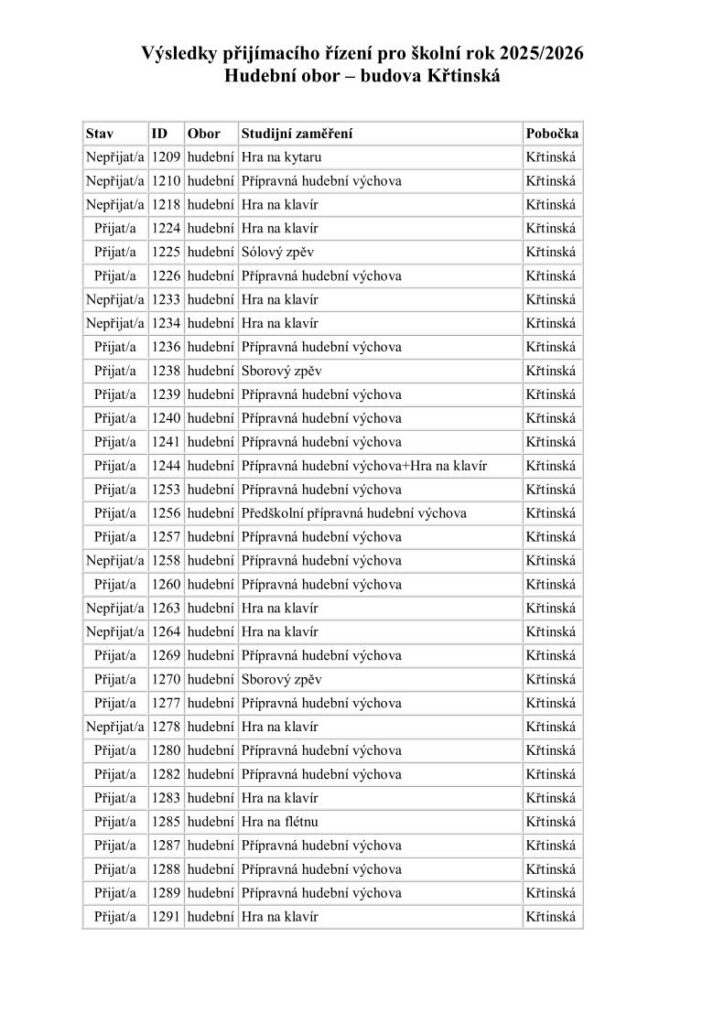 Výsledky přijímacího řízení pro školní rok 2025/2026
Hudební obor – budova Křtinská

| Stav | ID | Obor | Studijní zaměření | Pobočka |
|---|---|---|---|---|
| Nepřijat/a | 1209 | hudební | Hra na kytaru | Křtinská |
| Nepřijat/a | 1210 | hudební | Přípravná hudební výchova | Křtinská |
| Nepřijat/a | 1218 | hudební | Hra na klavír | Křtinská |
| Přijat/a | 1224 | hudební | Hra na klavír | Křtinská |
| Přijat/a | 1225 | hudební | Sólový zpěv | Křtinská |
| Přijat/a | 1226 | hudební | Přípravná hudební výchova | Křtinská |
| Nepřijat/a | 1233 | hudební | Hra na klavír | Křtinská |
| Nepřijat/a | 1234 | hudební | Hra na klavír | Křtinská |
| Přijat/a | 1236 | hudební | Přípravná hudební výchova | Křtinská |
| Přijat/a | 1238 | hudební | Sborový zpěv | Křtinská |
| Přijat/a | 1239 | hudební | Přípravná hudební výchova | Křtinská |
| Přijat/a | 1240 | hudební | Přípravná hudební výchova | Křtinská |
| Přijat/a | 1241 | hudební | Přípravná hudební výchova | Křtinská |
| Přijat/a | 1244 | hudební | Přípravná hudební výchova+Hra na klavír | Křtinská |
| Přijat/a | 1253 | hudební | Přípravná hudební výchova | Křtinská |
| Přijat/a | 1256 | hudební | Předškolní přípravná hudební výchova | Křtinská |
| Přijat/a | 1257 | hudební | Přípravná hudební výchova | Křtinská |
| Nepřijat/a | 1258 | hudební | Přípravná hudební výchova | Křtinská |
| Přijat/a | 1260 | hudební | Přípravná hudební výchova | Křtinská |
| Nepřijat/a | 1263 | hudební | Hra na klavír | Křtinská |
| Nepřijat/a | 1264 | hudební | Hra na klavír | Křtinská |
| Přijat/a | 1269 | hudební | Přípravná hudební výchova | Křtinská |
| Přijat/a | 1270 | hudební | Sborový zpěv | Křtinská |
| Přijat/a | 1277 | hudební | Přípravná hudební výchova | Křtinská |
| Nepřijat/a | 1278 | hudební | Hra na klavír | Křtinská |
| Přijat/a | 1280 | hudební | Přípravná hudební výchova | Křtinská |
| Přijat/a | 1282 | hudební | Přípravná hudební výchova | Křtinská |
| Přijat/a | 1283 | hudební | Hra na klavír | Křtinská |
| Přijat/a | 1285 | hudební | Hra na flétnu | Křtinská |
| Přijat/a | 1287 | hudební | Přípravná hudební výchova | Křtinská |
| Přijat/a | 1288 | hudební | Přípravná hudební výchova | Křtinská |
| Přijat/a | 1289 | hudební | Přípravná hudební výchova | Křtinská |
| Přijat/a | 1291 | hudební | Hra na klavír | Křtinská |